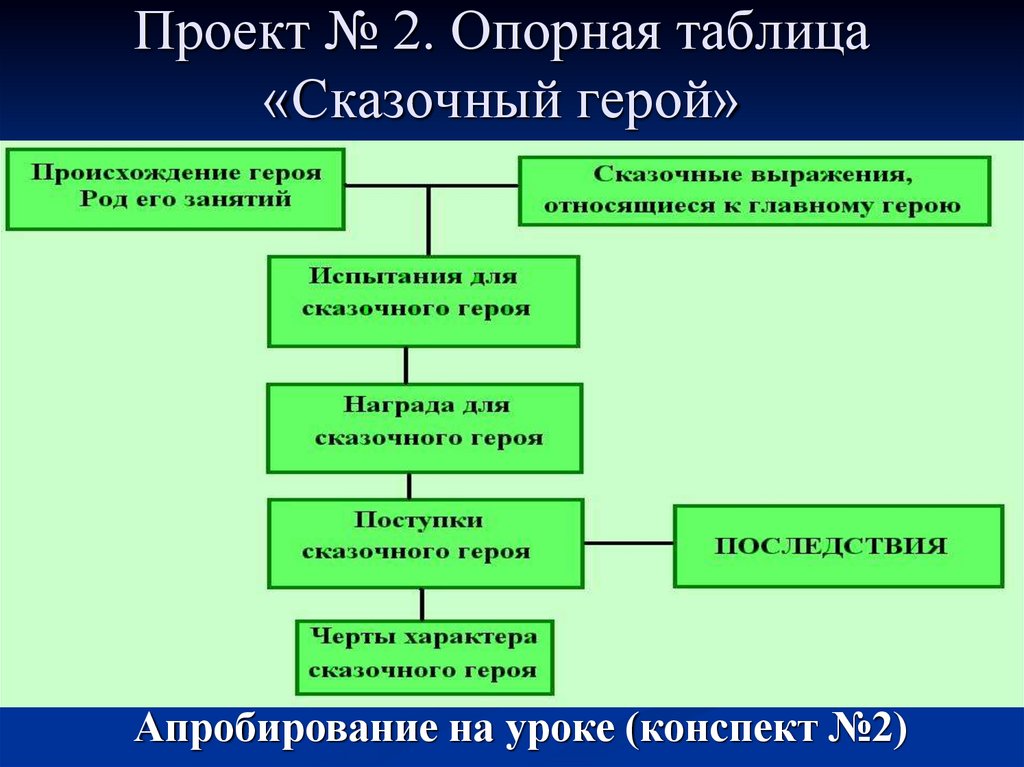 Проект № 2. Опорная таблица «Сказочный герой»

Происхождение героя
Род его занятий

Сказочные выражения, относящиеся к главному герою

Испытания для сказочного героя

Награда для сказочного героя

Поступки сказочного героя

ПОСЛЕДСТВИЯ

Черты характера сказочного героя

Апробирование на уроке (конспект №2)